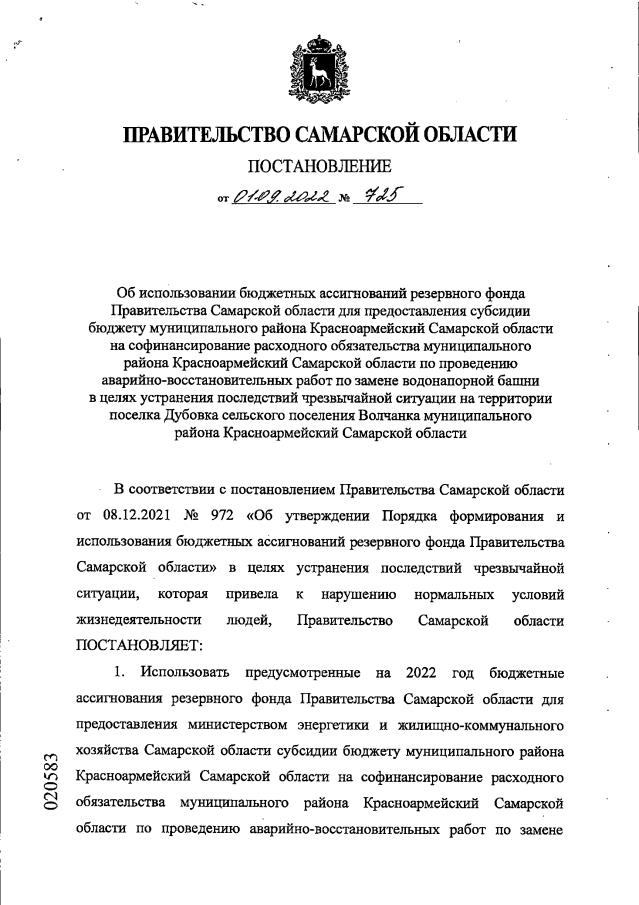 ПРАВИТЕЛЬСТВО САМАРСКОЙ ОБЛАСТИ

ПОСТАНОВЛЕНИЕ

от 01.09.2022 № 725

Об использовании бюджетных ассигнований резервного фонда Правительства Самарской области для предоставления субсидии бюджету муниципального района Красноармейский Самарской области на софинансирование расходного обязательства муниципального района Красноармейский Самарской области по проведению аварийно-восстановительных работ по замене водонапорной башни в целях устранения последствий чрезвычайной ситуации на территории поселка Дубовка сельского поселения Волчанка муниципального района Красноармейский Самарской области

В соответствии с постановлением Правительства Самарской области от 08.12.2021 № 972 «Об утверждении Порядка формирования и использования бюджетных ассигнований резервного фонда Правительства Самарской области» в целях устранения последствий чрезвычайной ситуации, которая привела к нарушению нормальных условий жизнедеятельности людей, Правительство Самарской области ПОСТАНОВЛЯЕТ:

1. Использовать предусмотренные на 2022 год бюджетные ассигнования резервного фонда Правительства Самарской области для предоставления министерством энергетики и жилищно-коммунального хозяйства Самарской области субсидии бюджету муниципального района Красноармейский Самарской области на софинансирование расходного обязательства муниципального района Красноармейский Самарской области по проведению аварийно-восстановительных работ по замене

020583